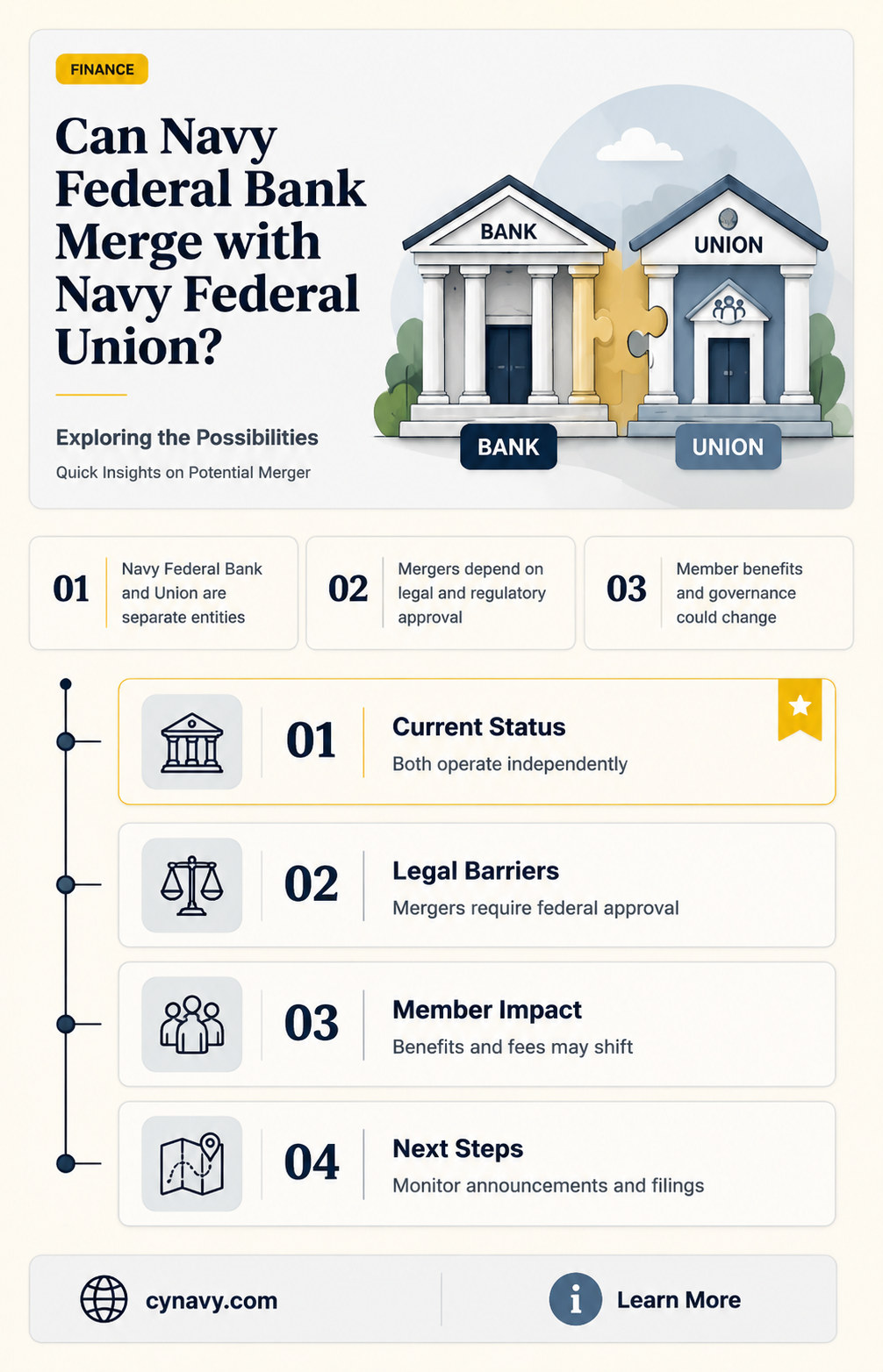 FINANCE

Can Navy Federal Bank Merge with Navy Federal Union?

Exploring the Possibilities

Quick Insights on Potential Merger

BANK

UNION

BANK

UNION

01 Navy Federal Bank and Union are separate entities

02 Mergers depend on legal and regulatory approval

03 Member benefits and governance could change

01 Current Status
Both operate independently

02 Legal Barriers
Mergers require federal approval

03 Member Impact
Benefits and fees may shift

04 Next Steps
Monitor announcements and filings

cynavy.com

Learn More